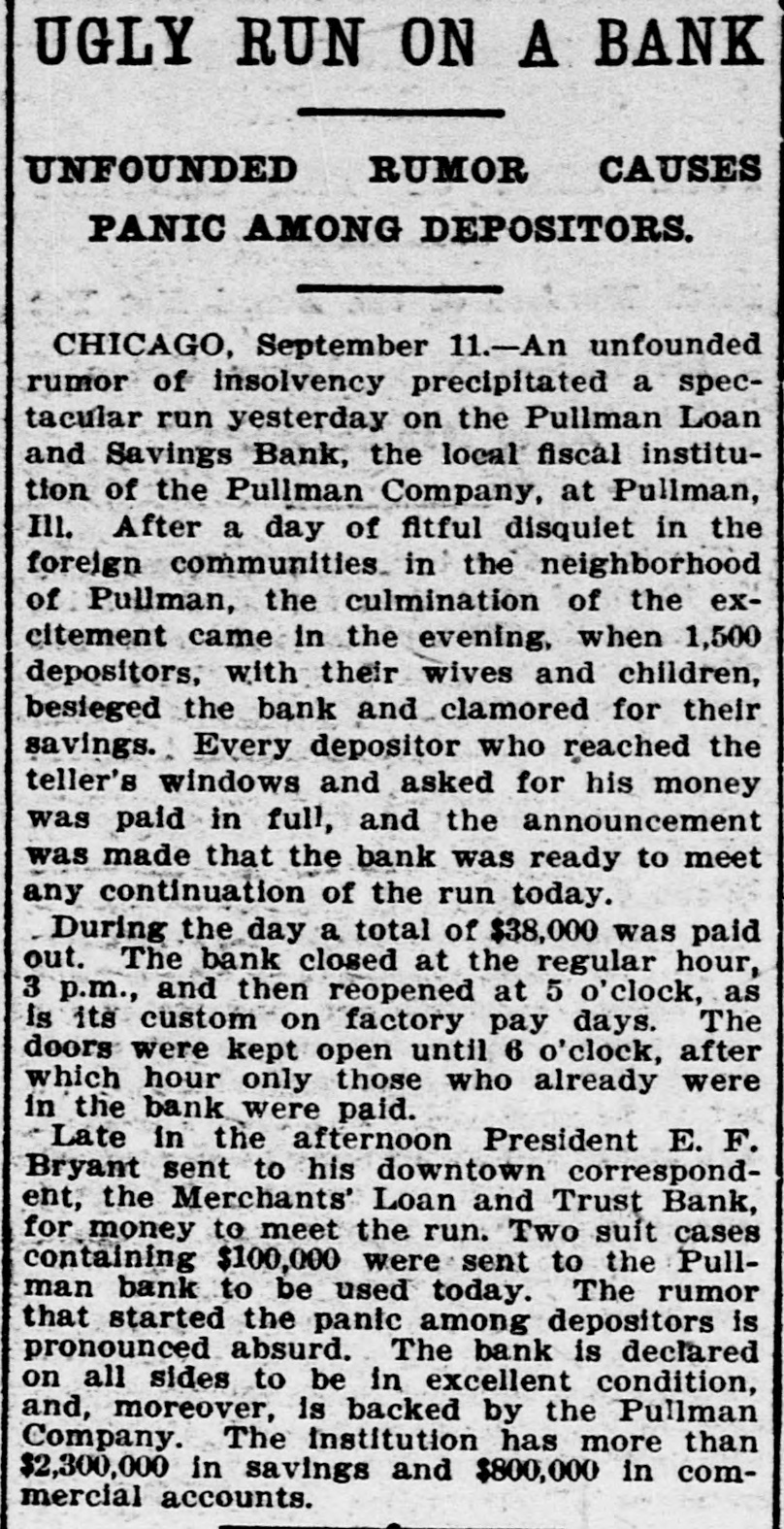 UGLY RUN ON A BANK

UNFOUNDED RUMOR CAUSES PANIC AMONG DEPOSITORS.

CHICAGO, September 11.—An unfounded rumor of insolvency precipitated a spectacular run yesterday on the Pullman Loan and Savings Bank, the local fiscal institution of the Pullman Company, at Pullman, Ill. After a day of fitful disquiet in the foreign communities in the neighborhood of Pullman, the culmination of the excitement came in the evening, when 1,500 depositors, with their wives and children, besieged the bank and clamored for their savings. Every depositor who reached the teller's windows and asked for his money was paid in full, and the announcement was made that the bank was ready to meet any continuation of the run today.

During the day a total of $38,000 was paid out. The bank closed at the regular hour, 3 p.m., and then reopened at 5 o'clock, as is its custom on factory pay days. The doors were kept open until 6 o'clock, after which hour only those who already were in the bank were paid.

Late in the afternoon President E. F. Bryant sent to his downtown correspondent, the Merchants' Loan and Trust Bank, for money to meet the run. Two suit cases containing $100,000 were sent to the Pullman bank to be used today. The rumor that started the panic among depositors is pronounced absurd. The bank is declared on all sides to be in excellent condition, and, moreover, is backed by the Pullman Company. The institution has more than $2,300,000 in savings and $800,000 in commercial accounts.